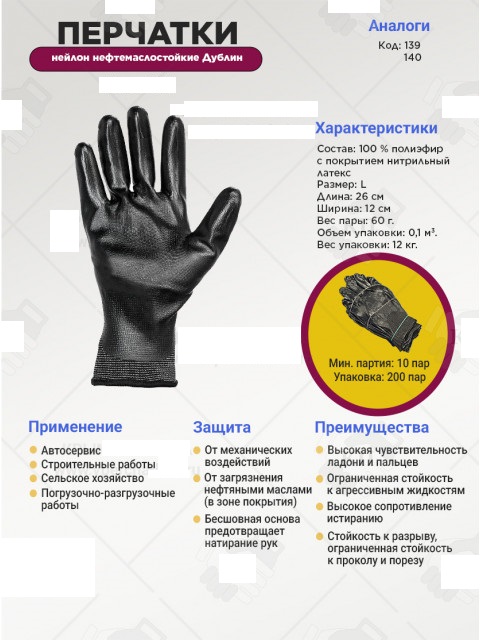 ПЕРЧАТКИ
нейлон нефтемаслостойкие Дублин

Аналоги
Код: 139
140

Характеристики
Состав: 100 % полиэфир с покрытием нитрильный латекс
Размер: L
Длина: 26 см
Ширина: 12 см
Вес пары: 60 г.
Объем упаковки: 0,1 м³.
Вес упаковки: 12 кг.

Мин. партия: 10 пар
Упаковка: 200 пар

Применение
Автосервис
Строительные работы
Сельское хозяйство
Погрузочно-разгрузочные работы

Защита
От механических воздействий
От загрязнения нефтяными маслами (в зоне покрытия)
Бесшовная основа предотвращает натирание рук

Преимущества
Высокая чувствительность ладони и пальцев
Ограниченная стойкость к агрессивным жидкостям
Высокое сопротивление истиранию
Стойкость к разрыву, ограниченная стойкость к проколу и порезу